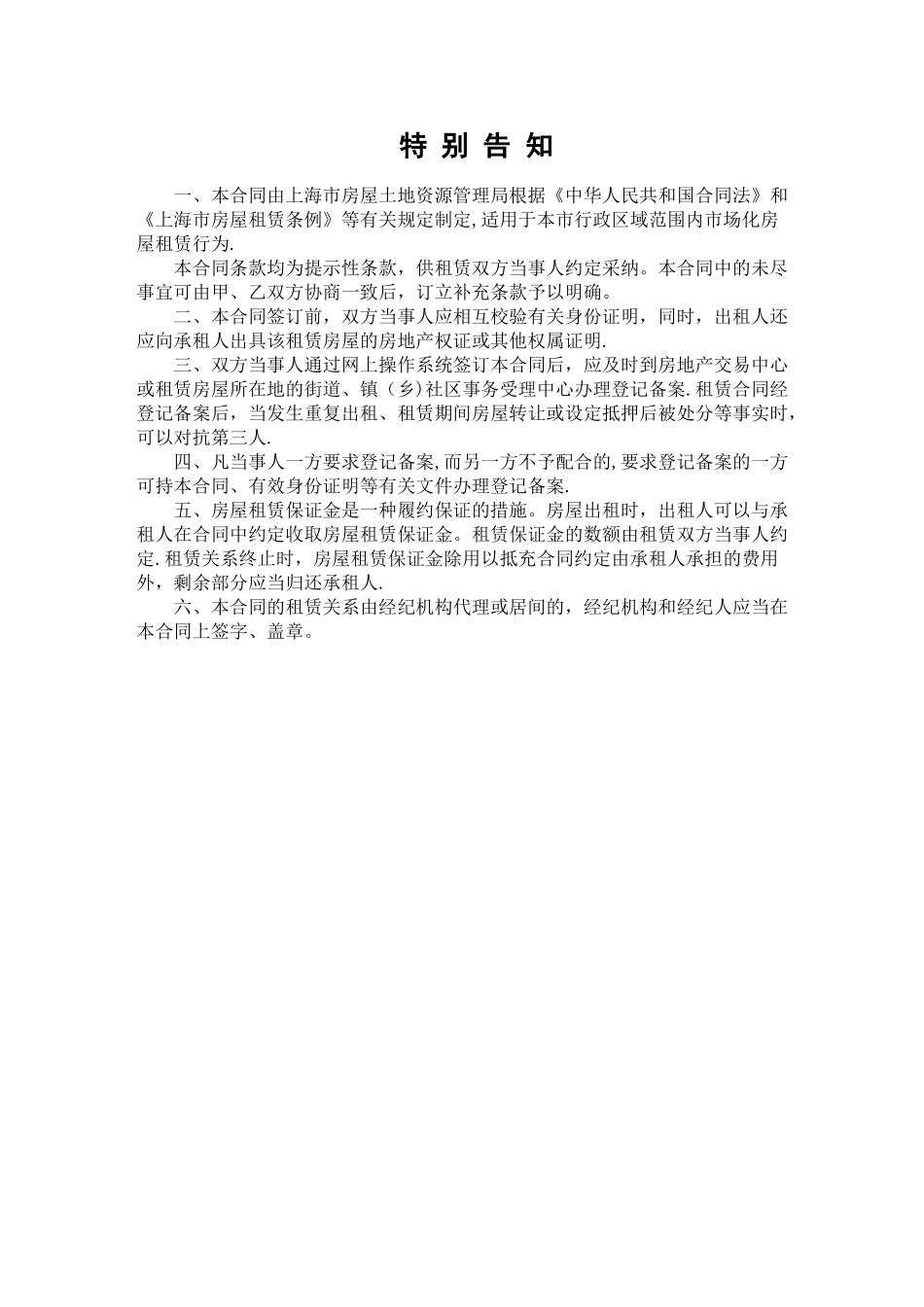 特 别 告 知

一、本合同由上海市房屋土地资源管理局根据《中华人民共和国合同法》和《上海市房屋租赁条例》等有关规定制定,适用于本市行政区域范围内市场化房屋租赁行为.

本合同条款均为提示性条款，供租赁双方当事人约定采纳。本合同中的未尽事宜可由甲、乙双方协商一致后，订立补充条款予以明确。

二、本合同签订前，双方当事人应相互校验有关身份证明，同时，出租人还应向承租人出具该租赁房屋的房地产权证或其他权属证明.

三、双方当事人通过网上操作系统签订本合同后，应及时到房地产交易中心或租赁房屋所在地的街道、镇（乡)社区事务受理中心办理登记备案.租赁合同经登记备案后，当发生重复出租、租赁期间房屋转让或设定抵押后被处分等事实时，可以对抗第三人.

四、凡当事人一方要求登记备案,而另一方不予配合的,要求登记备案的一方可持本合同、有效身份证明等有关文件办理登记备案.

五、房屋租赁保证金是一种履约保证的措施。房屋出租时，出租人可以与承租人在合同中约定收取房屋租赁保证金。租赁保证金的数额由租赁双方当事人约定.租赁关系终止时，房屋租赁保证金除用以抵充合同约定由承租人承担的费用外，剩余部分应当归还承租人.

六、本合同的租赁关系由经纪机构代理或居间的，经纪机构和经纪人应当在本合同上签字、盖章。